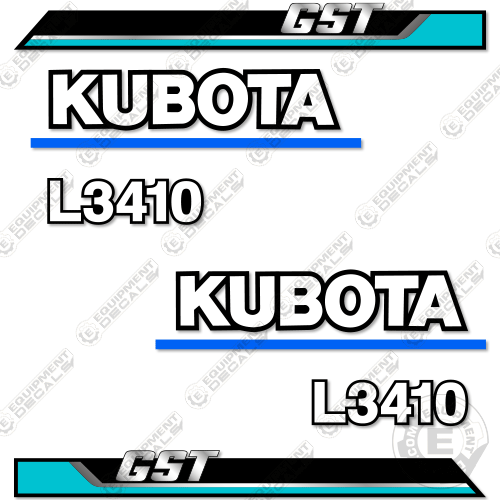 GST

KUBOTA

L3410

KUBOTA

L3410

GST

EQUIPMENT DECALS